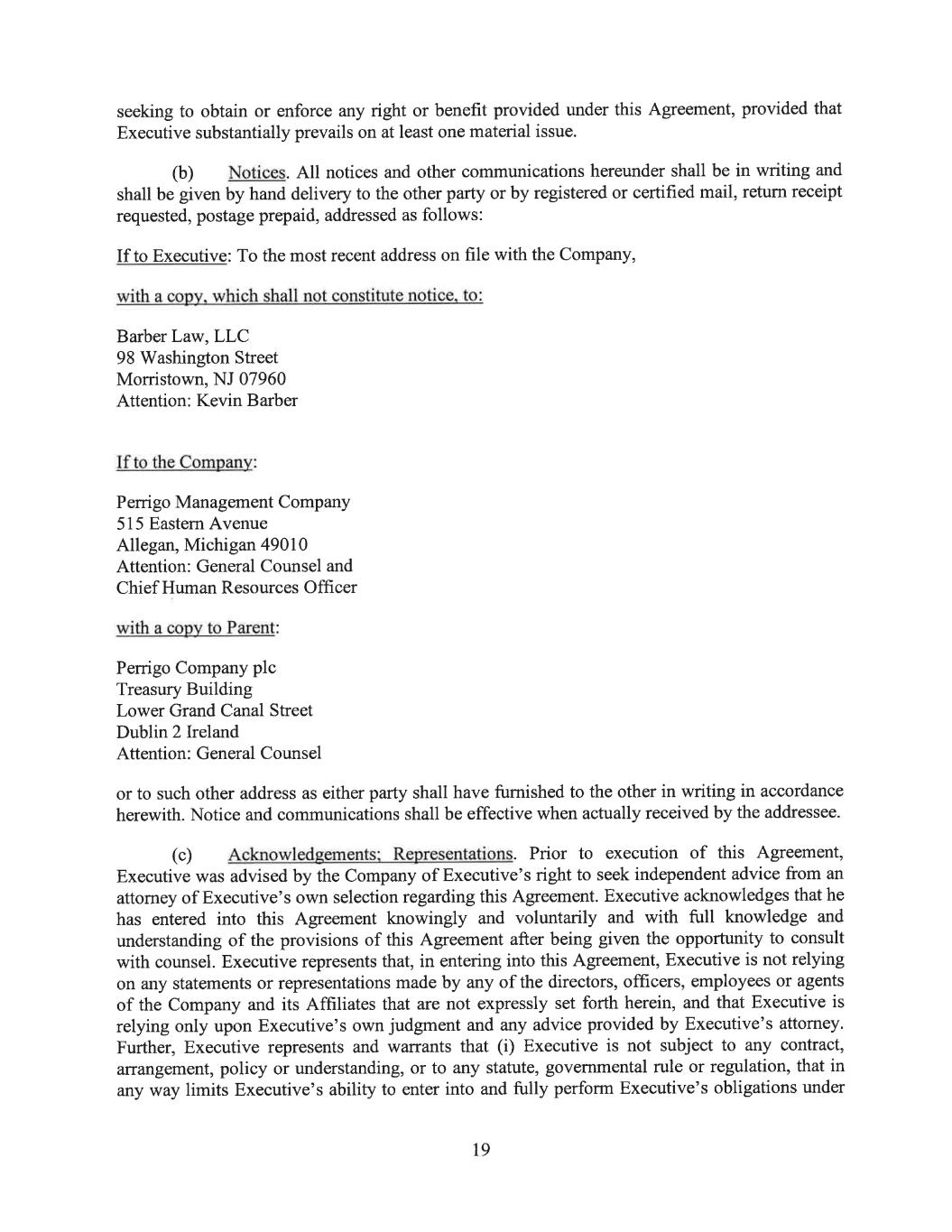 seeking to obtain or enforce any right or benefit provided under this Agreement, provided that Executive substantially prevails on at least one material issue.

(b) Notices. All notices and other communications hereunder shall be in writing and shall be given by hand delivery to the other party or by registered or certified mail, return receipt requested, postage prepaid, addressed as follows:

If to Executive: To the most recent address on file with the Company,

with a copy, which shall not constitute notice, to:

Barber Law, LLC
98 Washington Street
Morristown, NJ 07960
Attention: Kevin Barber

If to the Company:

Perrigo Management Company
515 Eastern Avenue
Allegan, Michigan 49010
Attention: General Counsel and
Chief Human Resources Officer

with a copy to Parent:

Perrigo Company plc
Treasury Building
Lower Grand Canal Street
Dublin 2 Ireland
Attention: General Counsel

or to such other address as either party shall have furnished to the other in writing in accordance herewith. Notice and communications shall be effective when actually received by the addressee.

(c) Acknowledgements; Representations. Prior to execution of this Agreement, Executive was advised by the Company of Executive's right to seek independent advice from an attorney of Executive's own selection regarding this Agreement. Executive acknowledges that he has entered into this Agreement knowingly and voluntarily and with full knowledge and understanding of the provisions of this Agreement after being given the opportunity to consult with counsel. Executive represents that, in entering into this Agreement, Executive is not relying on any statements or representations made by any of the directors, officers, employees or agents of the Company and its Affiliates that are not expressly set forth herein, and that Executive is relying only upon Executive's own judgment and any advice provided by Executive's attorney. Further, Executive represents and warrants that (i) Executive is not subject to any contract, arrangement, policy or understanding, or to any statute, governmental rule or regulation, that in any way limits Executive's ability to enter into and fully perform Executive's obligations under

19